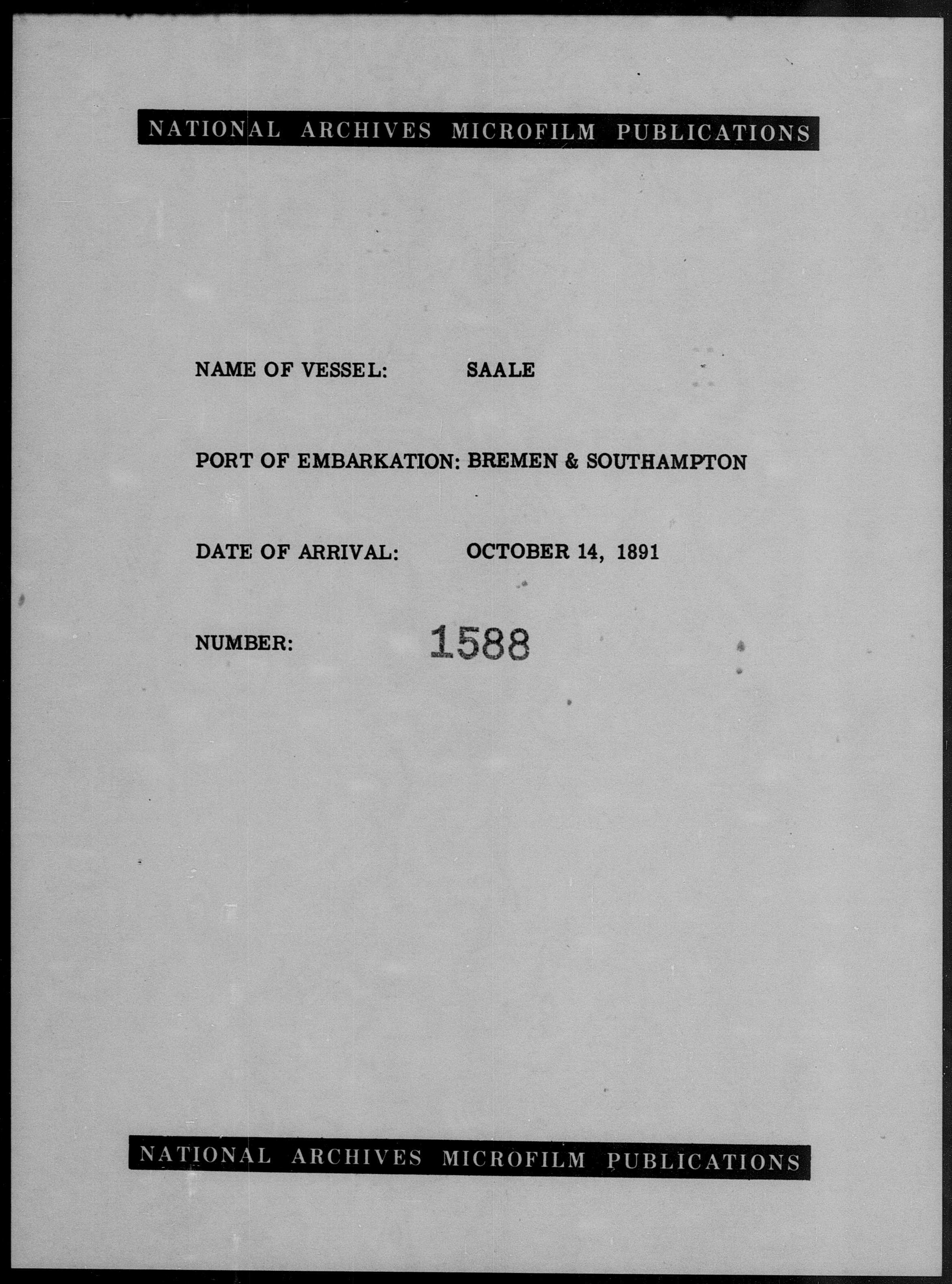 NATIONAL ARCHIVES MICROFILM PUBLICATIONS

NAME OF VESSEL: SAALE

PORT OF EMBARKATION: BREMEN & SOUTHAMPTON

DATE OF ARRIVAL: OCTOBER 14, 1891

NUMBER: 1588

NATIONAL ARCHIVES MICROFILM PUBLICATIONS